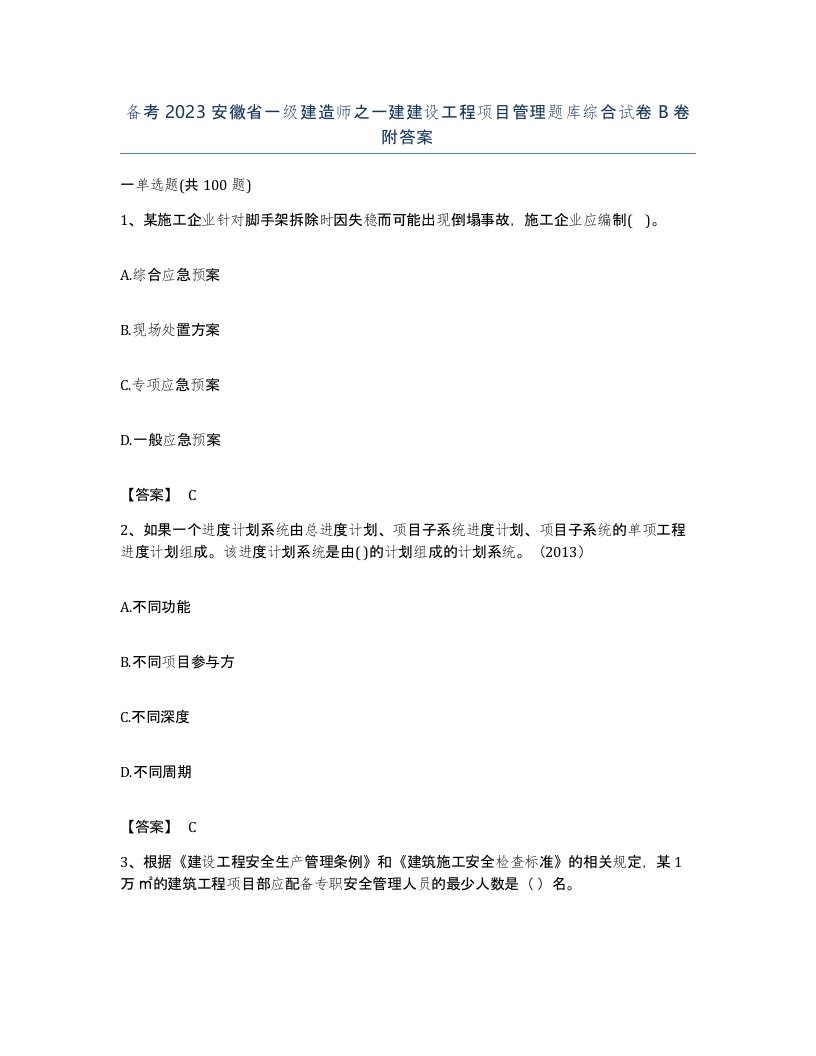 备考 2023 安徽省一级建造师之一建建设工程项目管理题库综合试卷 B 卷附答案

一单选题(共 100 题)

1、某施工企业针对脚手架拆除时因失稳而可能出现倒塌事故，施工企业应编制( )。

A.综合应急预案

B.现场处置方案

C.专项应急预案

D.一般应急预案

【答案】 C

2、如果一个进度计划系统由总进度计划、项目子系统进度计划、项目子系统的单项工程进度计划组成。该进度计划系统是由( )的计划组成的计划系统。（2013）

A.不同功能

B.不同项目参与方

C.不同深度

D.不同周期

【答案】 C

3、根据《建设工程安全生产管理条例》和《建筑施工安全检查标准》的相关规定，某 1 万 ㎡的建筑工程项目部应配备专职安全管理人员的最少人数是（ ）名。